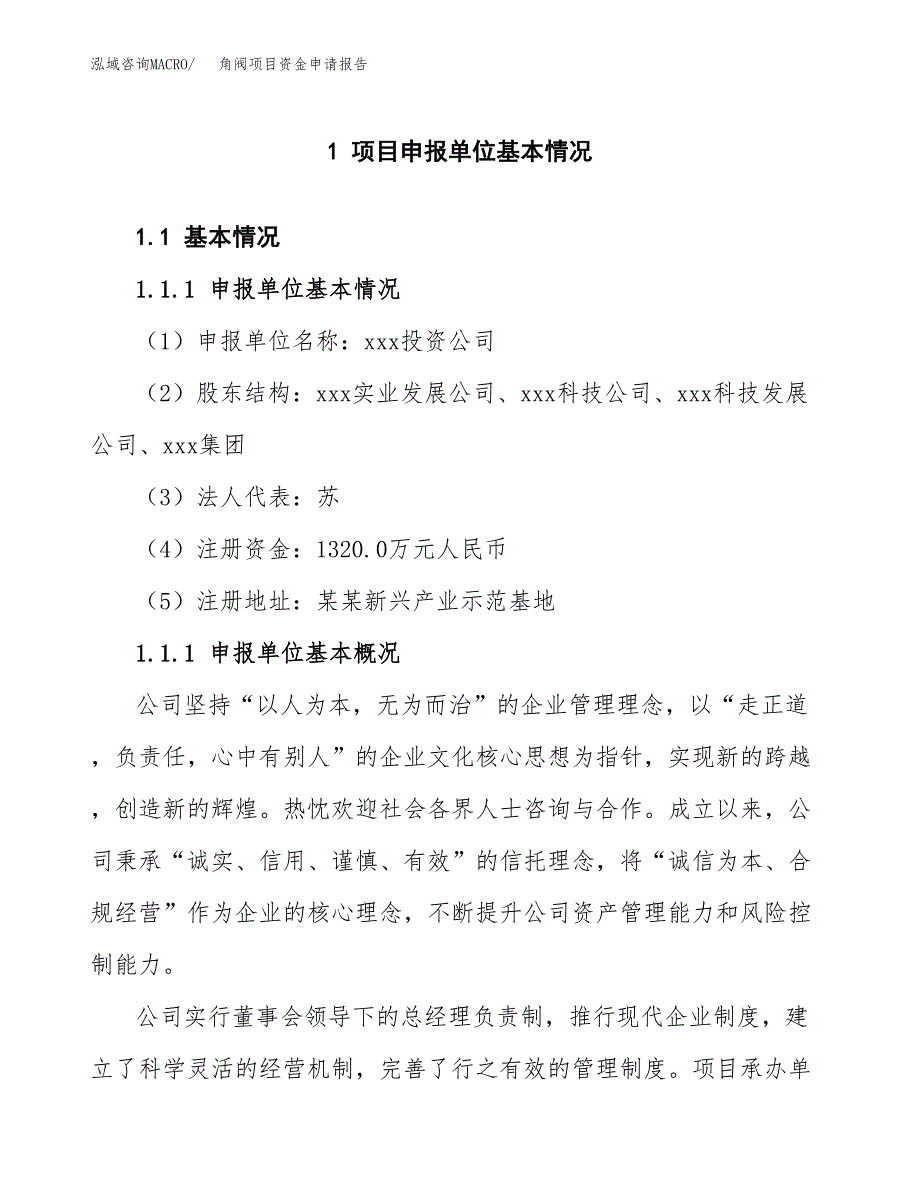 泓域咨询MACRO/　角阀项目资金申请报告

1 项目申报单位基本情况

1.1 基本情况

1.1.1 申报单位基本情况

（1）申报单位名称：xxx投资公司

（2）股东结构：xxx实业发展公司、xxx科技公司、xxx科技发展公司、xxx集团

（3）法人代表：苏

（4）注册资金：1320.0万元人民币

（5）注册地址：某某新兴产业示范基地

1.1.1 申报单位基本概况

公司坚持“以人为本，无为而治”的企业管理理念，以“走正道，负责任，心中有别人”的企业文化核心思想为指针，实现新的跨越，创造新的辉煌。热忱欢迎社会各界人士咨询与合作。成立以来，公司秉承“诚实、信用、谨慎、有效”的信托理念，将“诚信为本、合规经营”作为企业的核心理念，不断提升公司资产管理能力和风险控制能力。

公司实行董事会领导下的总经理负责制，推行现代企业制度，建立了科学灵活的经营机制，完善了行之有效的管理制度。项目承办单